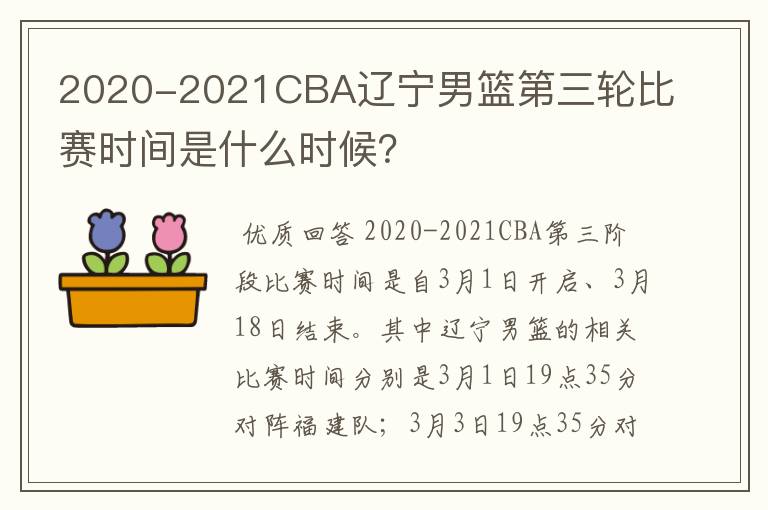 2020-2021CBA辽宁男篮第三轮比赛时间是什么时候?

优质回答 2020-2021CBA第三阶段比赛时间是自3月1日开启、3月18日结束。其中辽宁男篮的相关比赛时间分别是3月1日19点35分对阵福建队;3月3日19点35分对